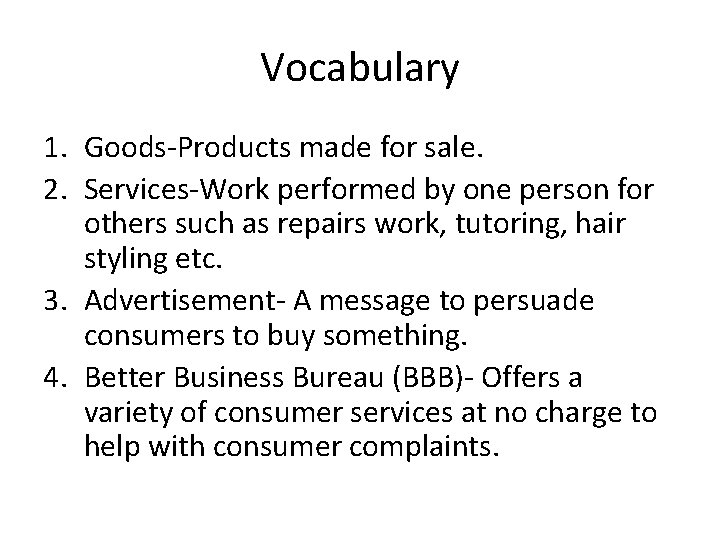 Vocabulary

1. Goods-Products made for sale.
2. Services-Work performed by one person for others such as repairs work, tutoring, hair styling etc.
3. Advertisement- A message to persuade consumers to buy something.
4. Better Business Bureau (BBB)- Offers a variety of consumer services at no charge to help with consumer complaints.